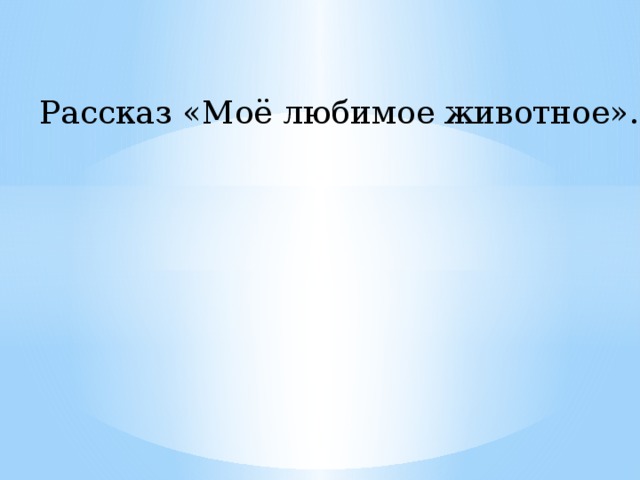 Рассказ «Моё любимое животное».